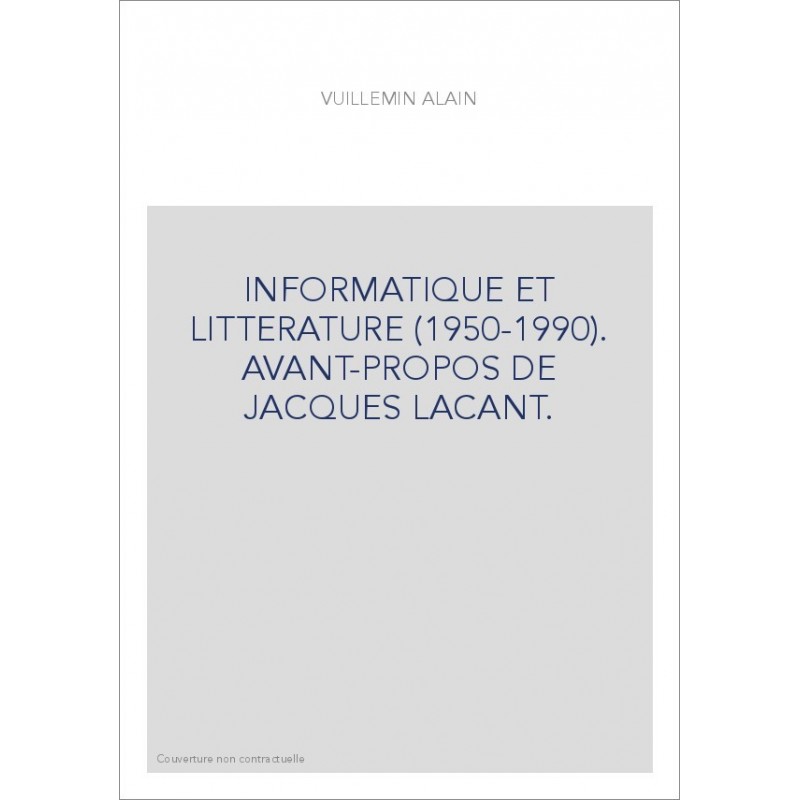 VUILLEMIN ALAIN

INFORMATIQUE ET LITTERATURE (1950-1990). AVANT-PROPOS DE JACQUES LACANT.

Couverture non contractuelle